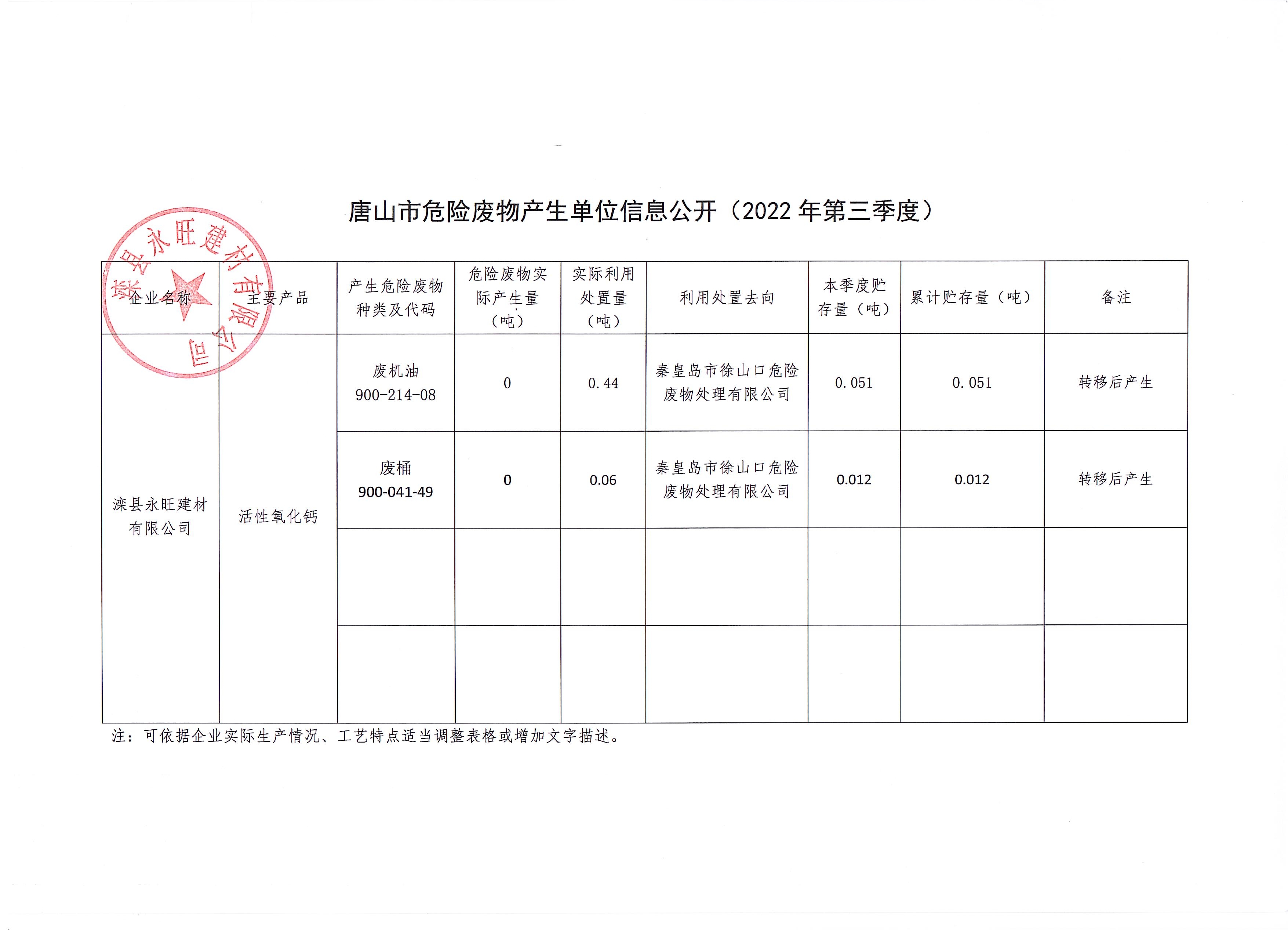 唐山市危险废物产生单位信息公开（2022 年第三季度）

滦县永旺建材有限公司

| 企业名称 | 主要产品 | 产生危险废物种类及代码 | 危险废物实际产生量（吨） | 实际利用处置量（吨） | 利用处置去向 | 本季度贮存量（吨） | 累计贮存量（吨） | 备注 |
|---|---|---|---|---|---|---|---|---|
| 滦县永旺建材有限公司 | 活性氧化钙 | 废机油 900-214-08 | 0 | 0.44 | 秦皇岛市徐山口危险废物处理有限公司 | 0.051 | 0.051 | 转移后产生 |
| | | 废桶 900-041-49 | 0 | 0.06 | 秦皇岛市徐山口危险废物处理有限公司 | 0.012 | 0.012 | 转移后产生 |
| | | | | | | | | |
| | | | | | | | | |

注：可依据企业实际生产情况、工艺特点适当调整表格或增加文字描述。